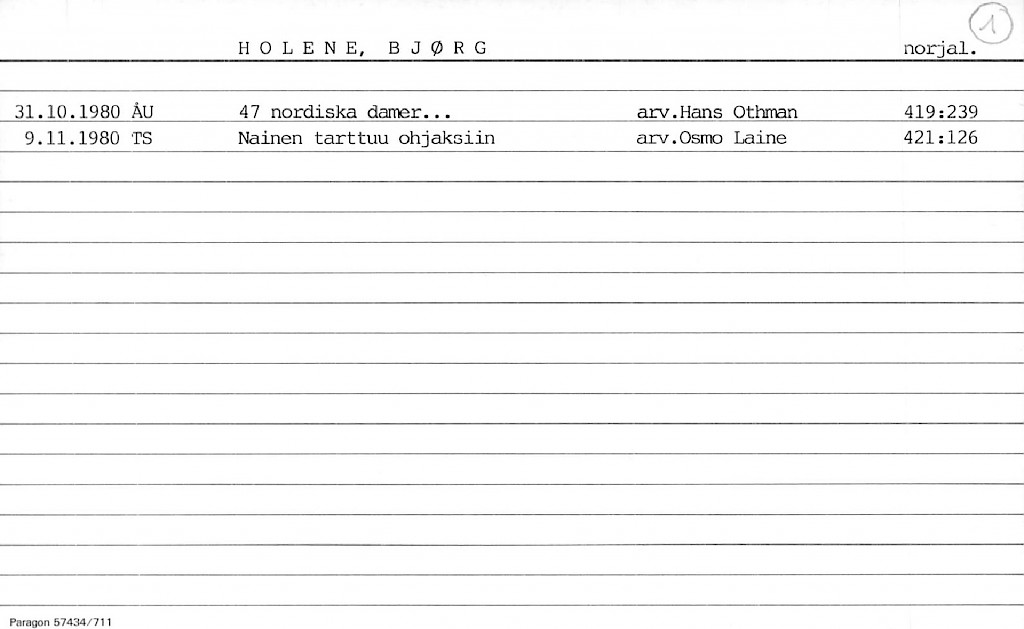 1

H O L E N E, B J Ø R G

norjal.

31.10.1980 ÅU 47 nordiska damer... arv.Hans Othman 419:239
9.11.1980 TS Nainen tarttuu ohjaksiin arv.Osmo Laine 421:126

Paragon 57434/711